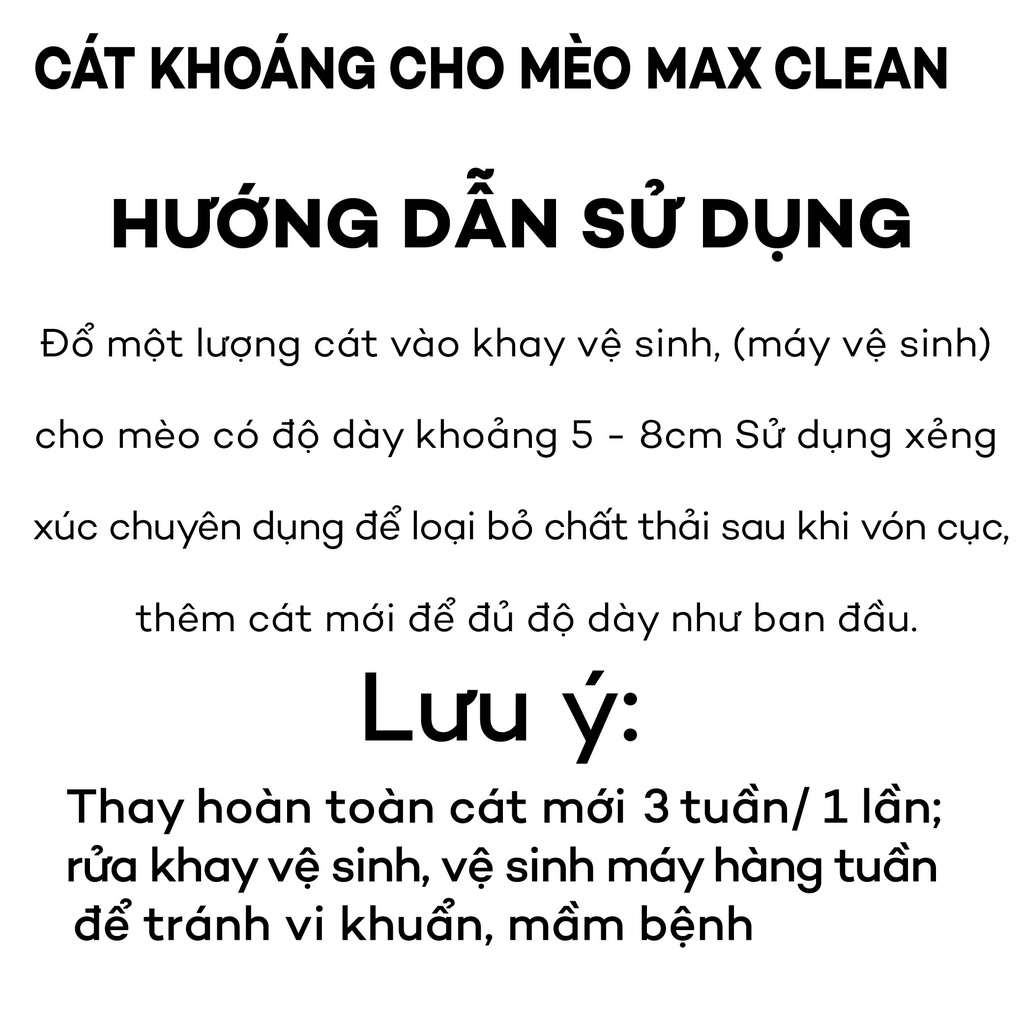 CÁT KHOÁNG CHO MÈO MAX CLEAN

HƯỚNG DẪN SỬ DỤNG

Đổ một lượng cát vào khay vệ sinh, (máy vệ sinh) cho mèo có độ dày khoảng 5 - 8cm Sử dụng xẻng xúc chuyên dụng để loại bỏ chất thải sau khi vón cục, thêm cát mới để đủ độ dày như ban đầu.

Lưu ý:

Thay hoàn toàn cát mới 3 tuần/ 1 lần; rửa khay vệ sinh, vệ sinh máy hàng tuần để tránh vi khuẩn, mầm bệnh